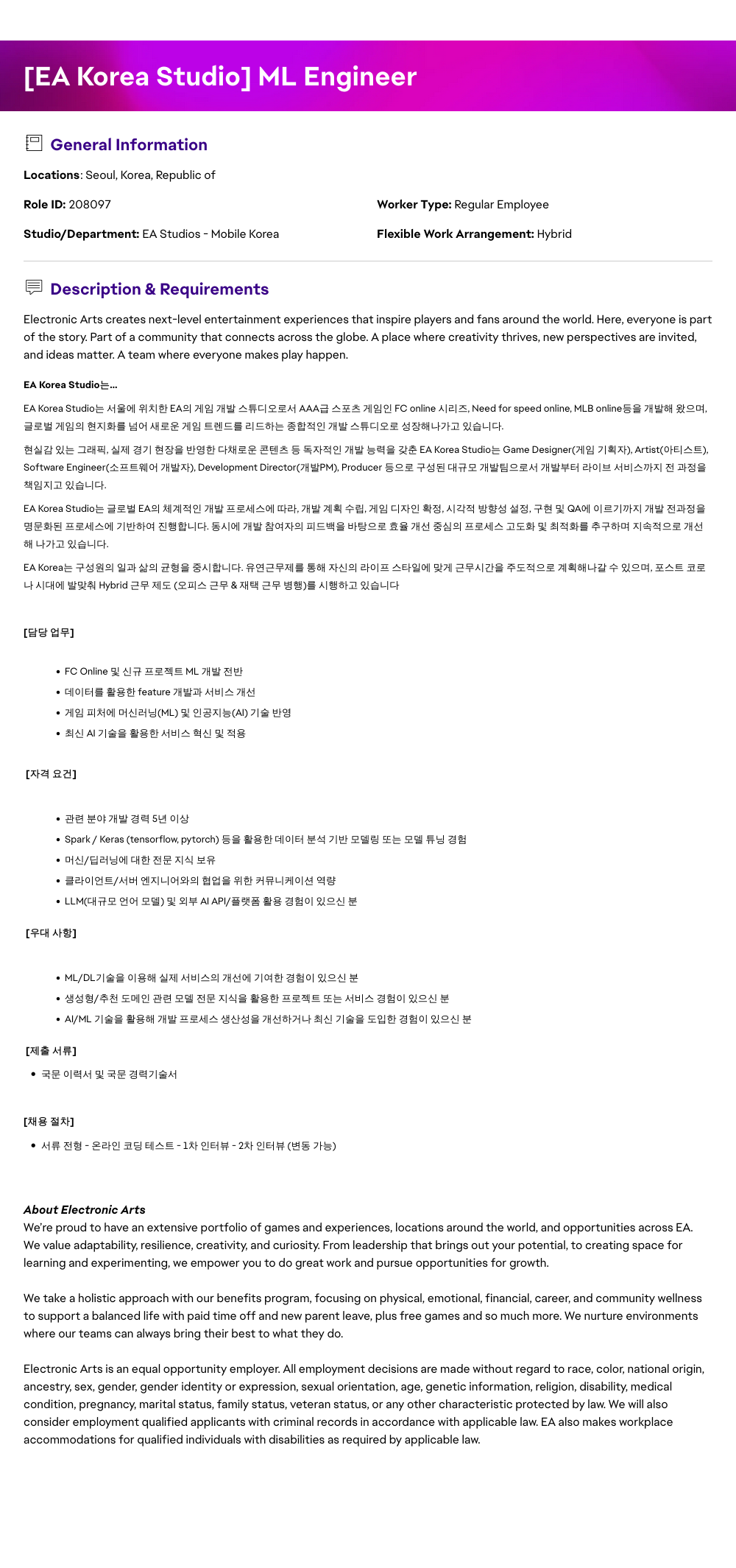 [EA Korea Studio] ML Engineer

General Information

Locations: Seoul, Korea, Republic of

Role ID: 208097

Worker Type: Regular Employee

Studio/Department: EA Studios - Mobile Korea

Flexible Work Arrangement: Hybrid

Description & Requirements

Electronic Arts creates next-level entertainment experiences that inspire players and fans around the world. Here, everyone is part of the story. Part of a community that connects across the globe. A place where creativity thrives, new perspectives are invited, and ideas matter. A team where everyone makes play happen.

EA Korea Studio는...

EA Korea Studio는 서울에 위치한 EA의 게임 개발 스튜디오로서 AAA급 스포츠 게임인 FC online 시리즈, Need for speed online, MLB online등을 개발해 왔으며, 글로벌 게임의 현지화를 넘어 새로운 게임 트렌드를 리드하는 종합적인 개발 스튜디오로 성장해나가고 있습니다.

현실감 있는 그래픽, 실제 경기 현장을 반영한 다채로운 콘텐츠 등 독자적인 개발 능력을 갖춘 EA Korea Studio는 Game Designer(게임 기획자), Artist(아티스트), Software Engineer(소프트웨어 개발자), Development Director(개발PM), Producer 등으로 구성된 대규모 개발팀으로서 개발부터 라이브 서비스까지 전 과정을 책임지고 있습니다.

EA Korea Studio는 글로벌 EA의 체계적인 개발 프로세스에 따라, 개발 계획 수립, 게임 디자인 확정, 시각적 방향성 설정, 구현 및 QA에 이르기까지 개발 전과정을 명문화된 프로세스에 기반하여 진행합니다. 동시에 개발 참여자의 피드백을 바탕으로 효율 개선 중심의 프로세스 고도화 및 최적화를 추구하며 지속적으로 개선해 나가고 있습니다.

EA Korea는 구성원의 일과 삶의 균형을 중시합니다. 유연근무제를 통해 자신의 라이프 스타일에 맞게 근무시간을 주도적으로 계획해나갈 수 있으며, 포스트 코로나 시대에 발맞춰 Hybrid 근무 제도 (오피스 근무 & 재택 근무 병행)를 시행하고 있습니다

[담당 업무]

• FC Online 및 신규 프로젝트 ML 개발 전반
• 데이터를 활용한 feature 개발과 서비스 개선
• 게임 피처에 머신러닝(ML) 및 인공지능(AI) 기술 반영
• 최신 AI 기술을 활용한 서비스 혁신 및 적용

[자격 요건]

• 관련 분야 개발 경력 5년 이상
• Spark / Keras (tensorflow, pytorch) 등을 활용한 데이터 분석 기반 모델링 또는 모델 튜닝 경험
• 머신/딥러닝에 대한 전문 지식 보유
• 클라이언트/서버 엔지니어와의 협업을 위한 커뮤니케이션 역량
• LLM(대규모 언어 모델) 및 외부 AI API/플랫폼 활용 경험이 있으신 분

[우대 사항]

• ML/DL기술을 이용해 실제 서비스의 개선에 기여한 경험이 있으신 분
• 생성형/추천 도메인 관련 모델 전문 지식을 활용한 프로젝트 또는 서비스 경험이 있으신 분
• AI/ML 기술을 활용해 개발 프로세스 생산성을 개선하거나 최신 기술을 도입한 경험이 있으신 분

[제출 서류]

• 국문 이력서 및 국문 경력기술서

[채용 절차]

• 서류 전형 - 온라인 코딩 테스트 - 1차 인터뷰 - 2차 인터뷰 (변동 가능)

About Electronic Arts
We're proud to have an extensive portfolio of games and experiences, locations around the world, and opportunities across EA. We value adaptability, resilience, creativity, and curiosity. From leadership that brings out your potential, to creating space for learning and experimenting, we empower you to do great work and pursue opportunities for growth.

We take a holistic approach with our benefits program, focusing on physical, emotional, financial, career, and community wellness to support a balanced life with paid time off and new parent leave, plus free games and so much more. We nurture environments where our teams can always bring their best to what they do.

Electronic Arts is an equal opportunity employer. All employment decisions are made without regard to race, color, national origin, ancestry, sex, gender, gender identity or expression, sexual orientation, age, genetic information, religion, disability, medical condition, pregnancy, marital status, family status, veteran status, or any other characteristic protected by law. We will also consider employment qualified applicants with criminal records in accordance with applicable law. EA also makes workplace accommodations for qualified individuals with disabilities as required by applicable law.